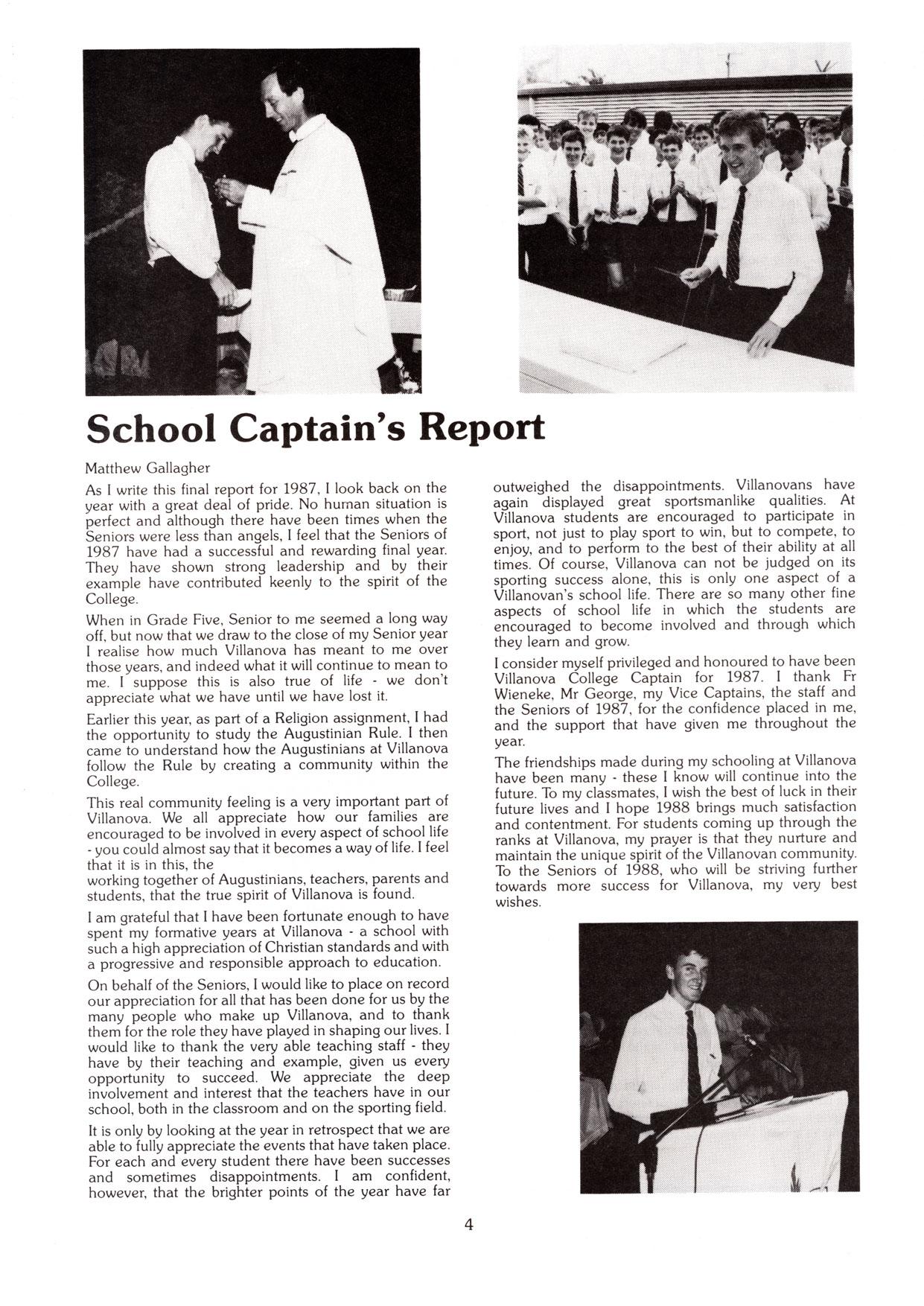 School Captain's Report

Matthew Gallagher

As I write this final report for 1987, I look back on the year with a great deal of pride. No human situation is perfect and although there have been times when the Seniors were less than angels, I feel that the Seniors of 1987 have had a successful and rewarding final year. They have shown strong leadership and by their example have contributed keenly to the spirit of the College.

When in Grade Five, Senior to me seemed a long way off, but now that we draw to the close of my Senior year I realise how much Villanova has meant to me over those years, and indeed what it will continue to mean to me. I suppose this is also true of life - we don't appreciate what we have until we have lost it.

Earlier this year, as part of a Religion assignment, I had the opportunity to study the Augustinian Rule. I then came to understand how the Augustinians at Villanova follow the Rule by creating a community within the College.

This real community feeling is a very important part of Villanova. We all appreciate how our families are encouraged to be involved in every aspect of school life - you could almost say that it becomes a way of life. I feel that it is in this, the
working together of Augustinians, teachers, parents and students, that the true spirit of Villanova is found.

I am grateful that I have been fortunate enough to have spent my formative years at Villanova - a school with such a high appreciation of Christian standards and with a progressive and responsible approach to education.

On behalf of the Seniors, I would like to place on record our appreciation for all that has been done for us by the many people who make up Villanova, and to thank them for the role they have played in shaping our lives. I would like to thank the very able teaching staff - they have by their teaching and example, given us every opportunity to succeed. We appreciate the deep involvement and interest that the teachers have in our school, both in the classroom and on the sporting field.

It is only by looking at the year in retrospect that we are able to fully appreciate the events that have taken place. For each and every student there have been successes and sometimes disappointments. I am confident, however, that the brighter points of the year have far outweighed the disappointments. Villanovans have again displayed great sportsmanlike qualities. At Villanova students are encouraged to participate in sport, not just to play sport to win, but to compete, to enjoy, and to perform to the best of their ability at all times. Of course, Villanova can not be judged on its sporting success alone, this is only one aspect of a Villanovan's school life. There are so many other fine aspects of school life in which the students are encouraged to become involved and through which they learn and grow.

I consider myself privileged and honoured to have been Villanova College Captain for 1987. I thank Fr Wieneke, Mr George, my Vice Captains, the staff and the Seniors of 1987, for the confidence placed in me, and the support that have given me throughout the year.

The friendships made during my schooling at Villanova have been many - these I know will continue into the future. To my classmates, I wish the best of luck in their future lives and I hope 1988 brings much satisfaction and contentment. For students coming up through the ranks at Villanova, my prayer is that they nurture and maintain the unique spirit of the Villanovan community. To the Seniors of 1988, who will be striving further towards more success for Villanova, my very best wishes.

4